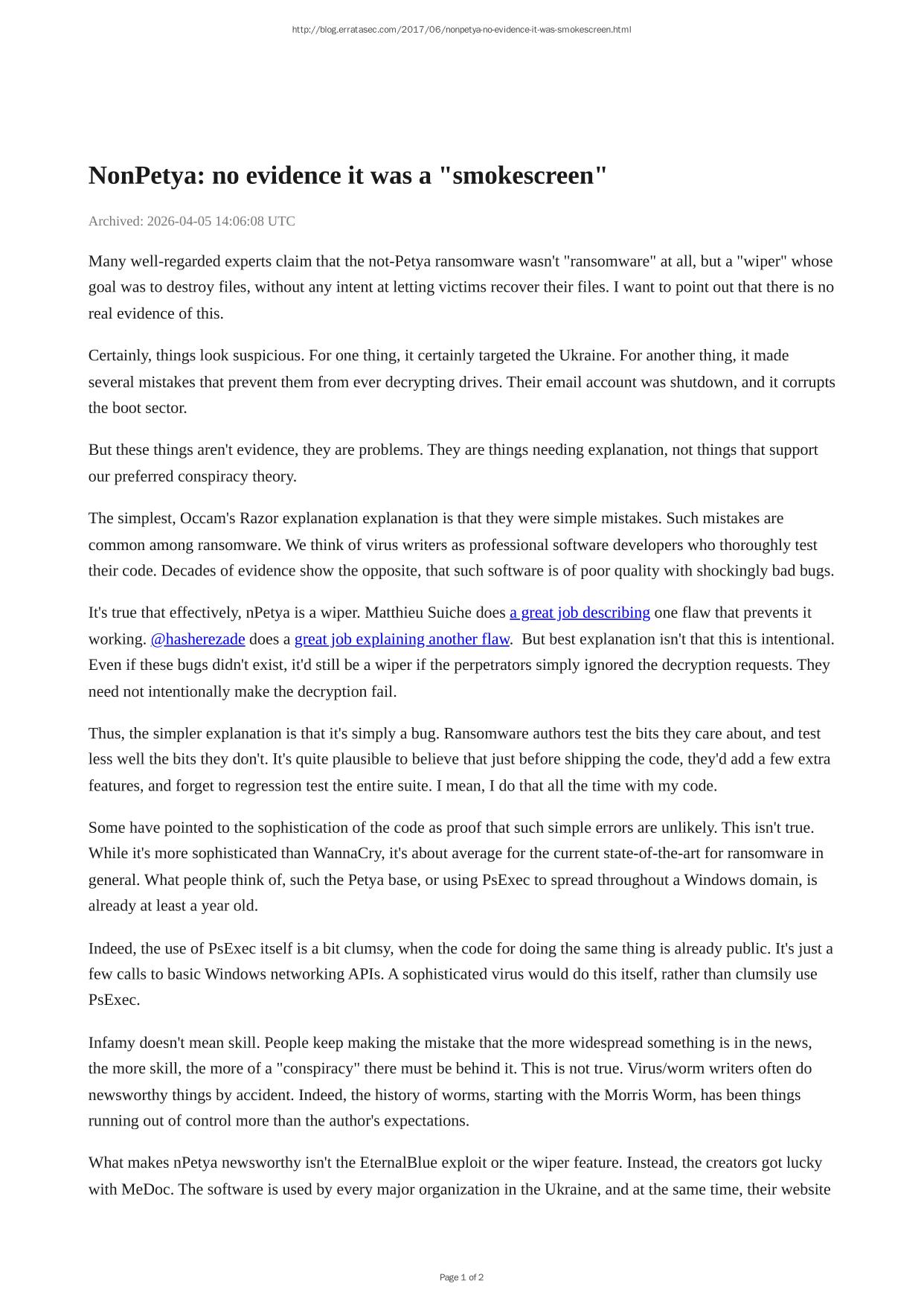 http://blog.erratasec.com/2017/06/nonpetya-no-evidence-it-was-smokescreen.html

NonPetya: no evidence it was a "smokescreen"

Archived: 2026-04-05 14:06:08 UTC

Many well-regarded experts claim that the not-Petya ransomware wasn't "ransomware" at all, but a "wiper" whose goal was to destroy files, without any intent at letting victims recover their files. I want to point out that there is no real evidence of this.

Certainly, things look suspicious. For one thing, it certainly targeted the Ukraine. For another thing, it made several mistakes that prevent them from ever decrypting drives. Their email account was shutdown, and it corrupts the boot sector.

But these things aren't evidence, they are problems. They are things needing explanation, not things that support our preferred conspiracy theory.

The simplest, Occam's Razor explanation explanation is that they were simple mistakes. Such mistakes are common among ransomware. We think of virus writers as professional software developers who thoroughly test their code. Decades of evidence show the opposite, that such software is of poor quality with shockingly bad bugs.

It's true that effectively, nPetya is a wiper. Matthieu Suiche does a great job describing one flaw that prevents it working. @hasherezade does a great job explaining another flaw. But best explanation isn't that this is intentional. Even if these bugs didn't exist, it'd still be a wiper if the perpetrators simply ignored the decryption requests. They need not intentionally make the decryption fail.

Thus, the simpler explanation is that it's simply a bug. Ransomware authors test the bits they care about, and test less well the bits they don't. It's quite plausible to believe that just before shipping the code, they'd add a few extra features, and forget to regression test the entire suite. I mean, I do that all the time with my code.

Some have pointed to the sophistication of the code as proof that such simple errors are unlikely. This isn't true. While it's more sophisticated than WannaCry, it's about average for the current state-of-the-art for ransomware in general. What people think of, such the Petya base, or using PsExec to spread throughout a Windows domain, is already at least a year old.

Indeed, the use of PsExec itself is a bit clumsy, when the code for doing the same thing is already public. It's just a few calls to basic Windows networking APIs. A sophisticated virus would do this itself, rather than clumsily use PsExec.

Infamy doesn't mean skill. People keep making the mistake that the more widespread something is in the news, the more skill, the more of a "conspiracy" there must be behind it. This is not true. Virus/worm writers often do newsworthy things by accident. Indeed, the history of worms, starting with the Morris Worm, has been things running out of control more than the author's expectations.

What makes nPetya newsworthy isn't the EternalBlue exploit or the wiper feature. Instead, the creators got lucky with MeDoc. The software is used by every major organization in the Ukraine, and at the same time, their website

Page 1 of 2